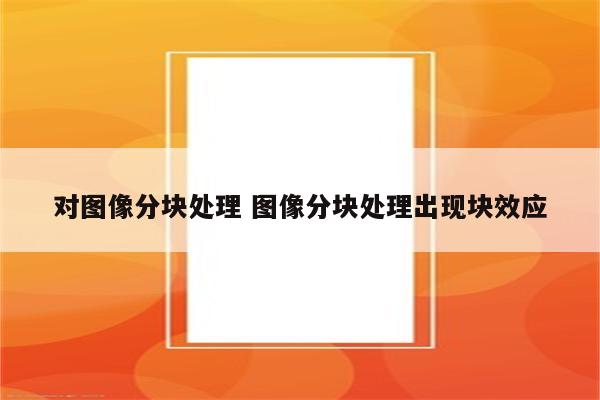 对图像分块处理 图像分块处理出现块效应